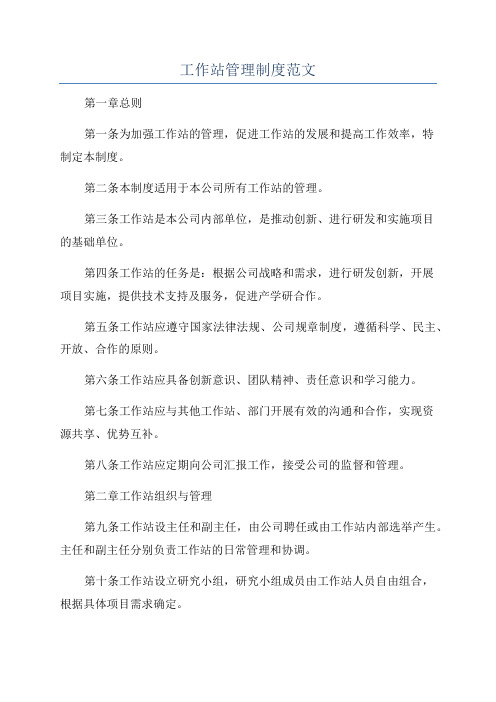 工作站管理制度范文

第一章总则

第一条为加强工作站的管理，促进工作站的发展和提高工作效率，特制定本制度。

第二条本制度适用于本公司所有工作站的管理。

第三条工作站是本公司内部单位，是推动创新、进行研发和实施项目的基础单位。

第四条工作站的任务是：根据公司战略和需求，进行研发创新，开展项目实施，提供技术支持及服务，促进产学研合作。

第五条工作站应遵守国家法律法规、公司规章制度，遵循科学、民主、开放、合作的原则。

第六条工作站应具备创新意识、团队精神、责任意识和学习能力。

第七条工作站应与其他工作站、部门开展有效的沟通和合作，实现资源共享、优势互补。

第八条工作站应定期向公司汇报工作，接受公司的监督和管理。

第二章工作站组织与管理

第九条工作站设主任和副主任，由公司聘任或由工作站内部选举产生。主任和副主任分别负责工作站的日常管理和协调。

第十条工作站设立研究小组，研究小组成员由工作站人员自由组合，根据具体项目需求确定。